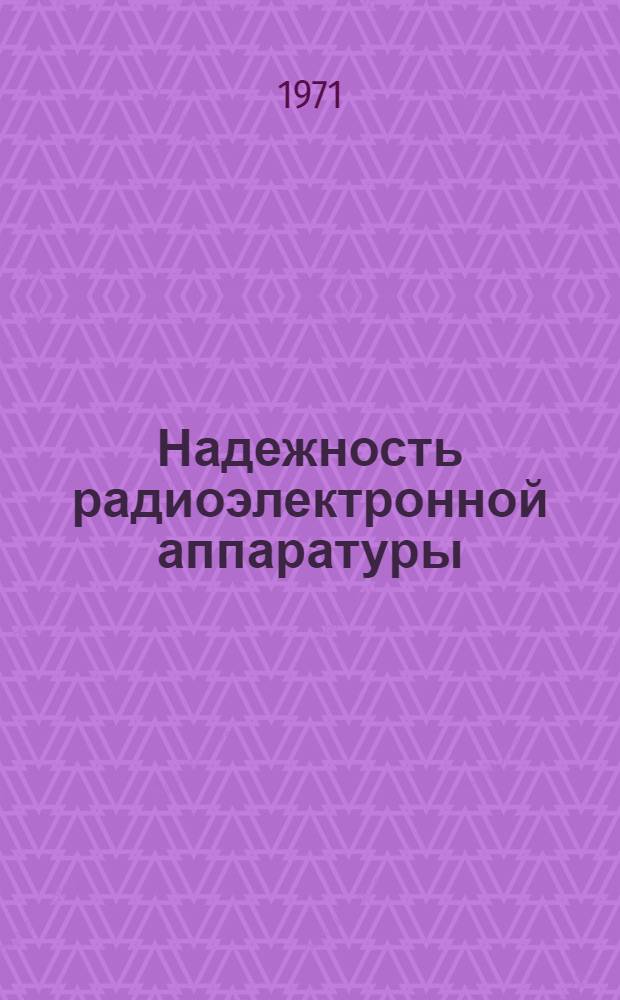 1971

Надежность радиоэлектронной аппаратуры